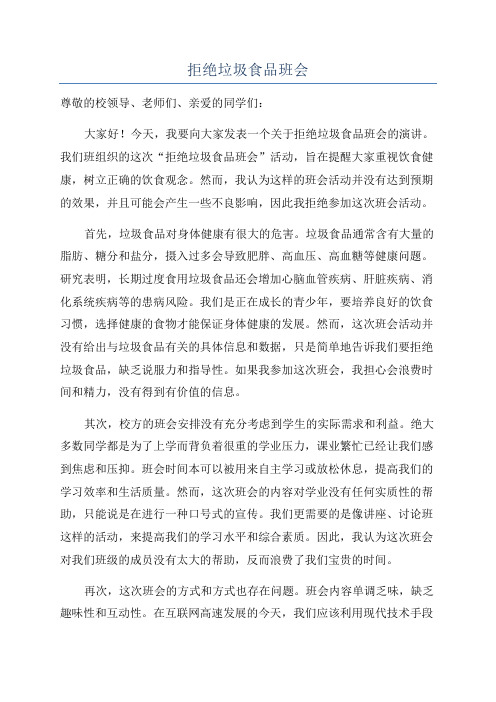 拒绝垃圾食品班会

尊敬的校领导、老师们、亲爱的同学们：

大家好！今天，我要向大家发表一个关于拒绝垃圾食品班会的演讲。我们班组织的这次“拒绝垃圾食品班会”活动，旨在提醒大家重视饮食健康，树立正确的饮食观念。然而，我认为这样的班会活动并没有达到预期的效果，并且可能会产生一些不良影响，因此我拒绝参加这次班会活动。

首先，垃圾食品对身体健康有很大的危害。垃圾食品通常含有大量的脂肪、糖分和盐分，摄入过多会导致肥胖、高血压、高血糖等健康问题。研究表明，长期过度食用垃圾食品还会增加心脑血管疾病、肝脏疾病、消化系统疾病等的患病风险。我们是正在成长的青少年，要培养良好的饮食习惯，选择健康的食物才能保证身体健康的发展。然而，这次班会活动并没有给出与垃圾食品有关的具体信息和数据，只是简单地告诉我们要拒绝垃圾食品，缺乏说服力和指导性。如果我参加这次班会，我担心会浪费时间和精力，没有得到有价值的信息。

其次，校方的班会安排没有充分考虑到学生的实际需求和利益。绝大多数同学都是为了上学而背负着很重的学业压力，课业繁忙已经让我们感到焦虑和压抑。班会时间本可以被用来自主学习或放松休息，提高我们的学习效率和生活质量。然而，这次班会的内容对学业没有任何实质性的帮助，只能说是在进行一种口号式的宣传。我们更需要的是像讲座、讨论班这样的活动，来提高我们的学习水平和综合素质。因此，我认为这次班会对我们班级的成员没有太大的帮助，反而浪费了我们宝贵的时间。

再次，这次班会的方式和方式也存在问题。班会内容单调乏味，缺乏趣味性和互动性。在互联网高速发展的今天，我们应该利用现代技术手段